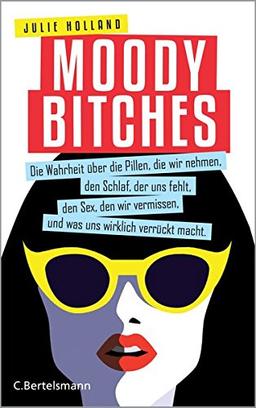 JULIE HOLLAND

MOODY BITCHES

Die Wahrheit über die Pillen, die wir nehmen, den Schlaf, der uns fehlt, den Sex, den wir vermissen, und was uns wirklich verrückt macht.

C.Bertelsmann